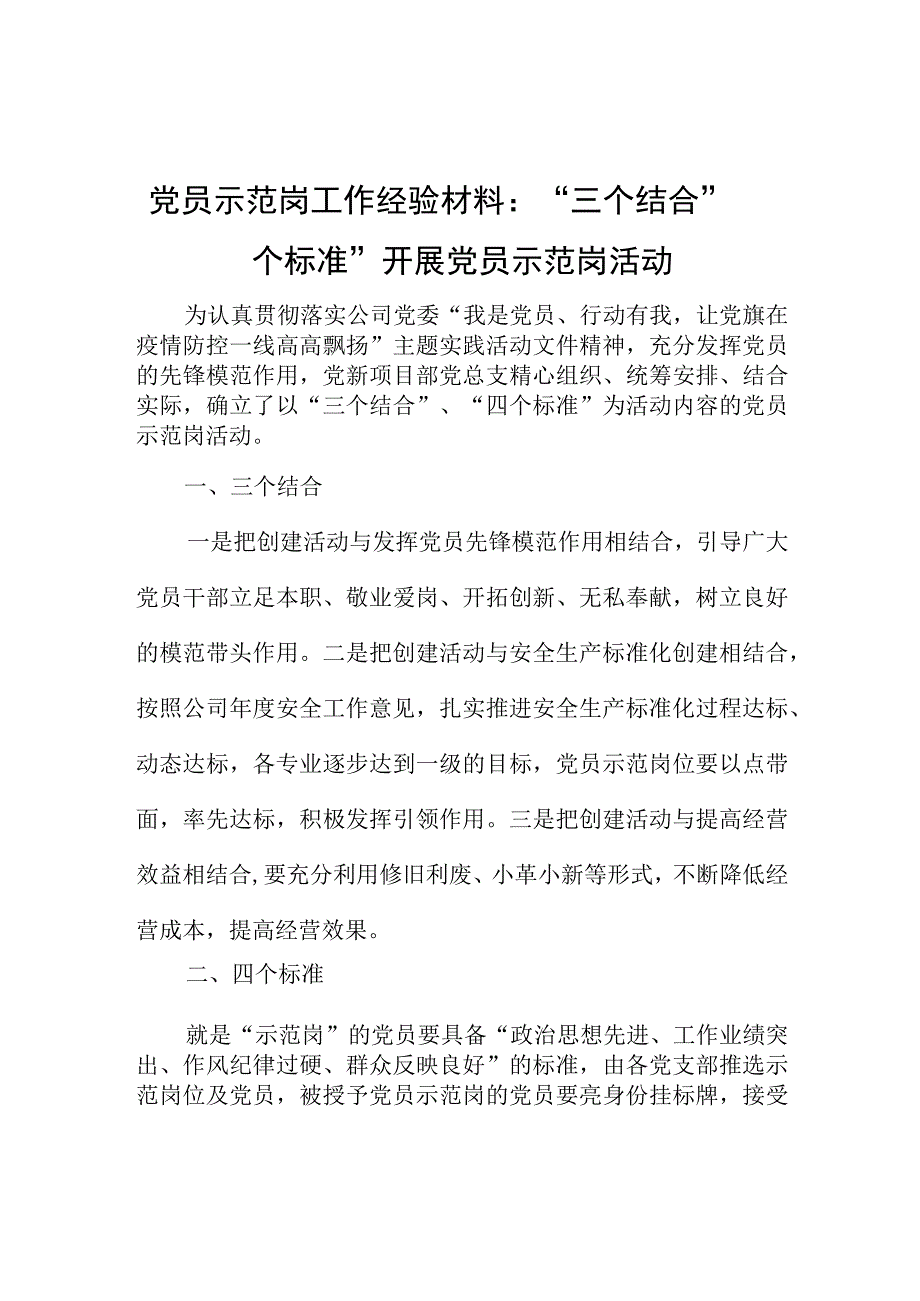 党员示范岗工作经验材料：“三个结合”个标准”开展党员示范岗活动

为认真贯彻落实公司党委“我是党员、行动有我，让党旗在疫情防控一线高高飘扬”主题实践活动文件精神，充分发挥党员的先锋模范作用，党新项目部党总支精心组织、统筹安排、结合实际，确立了以“三个结合”、“四个标准”为活动内容的党员示范岗活动。

一、三个结合

一是把创建活动与发挥党员先锋模范作用相结合，引导广大党员干部立足本职、敬业爱岗、开拓创新、无私奉献，树立良好的模范带头作用。二是把创建活动与安全生产标准化创建相结合，按照公司年度安全工作意见，扎实推进安全生产标准化过程达标、动态达标，各专业逐步达到一级的目标，党员示范岗位要以点带面，率先达标，积极发挥引领作用。三是把创建活动与提高经营效益相结合,要充分利用修旧利废、小革小新等形式，不断降低经营成本，提高经营效果。

二、四个标准

就是“示范岗”的党员要具备“政治思想先进、工作业绩突出、作风纪律过硬、群众反映良好”的标准，由各党支部推选示范岗位及党员，被授予党员示范岗的党员要亮身份挂标牌，接受